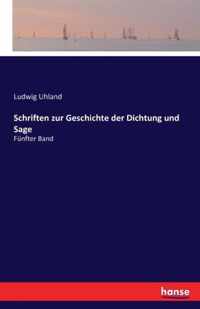 Ludwig Uhland

Schriften zur Geschichte der Dichtung und Sage

Fünfter Band

hanse